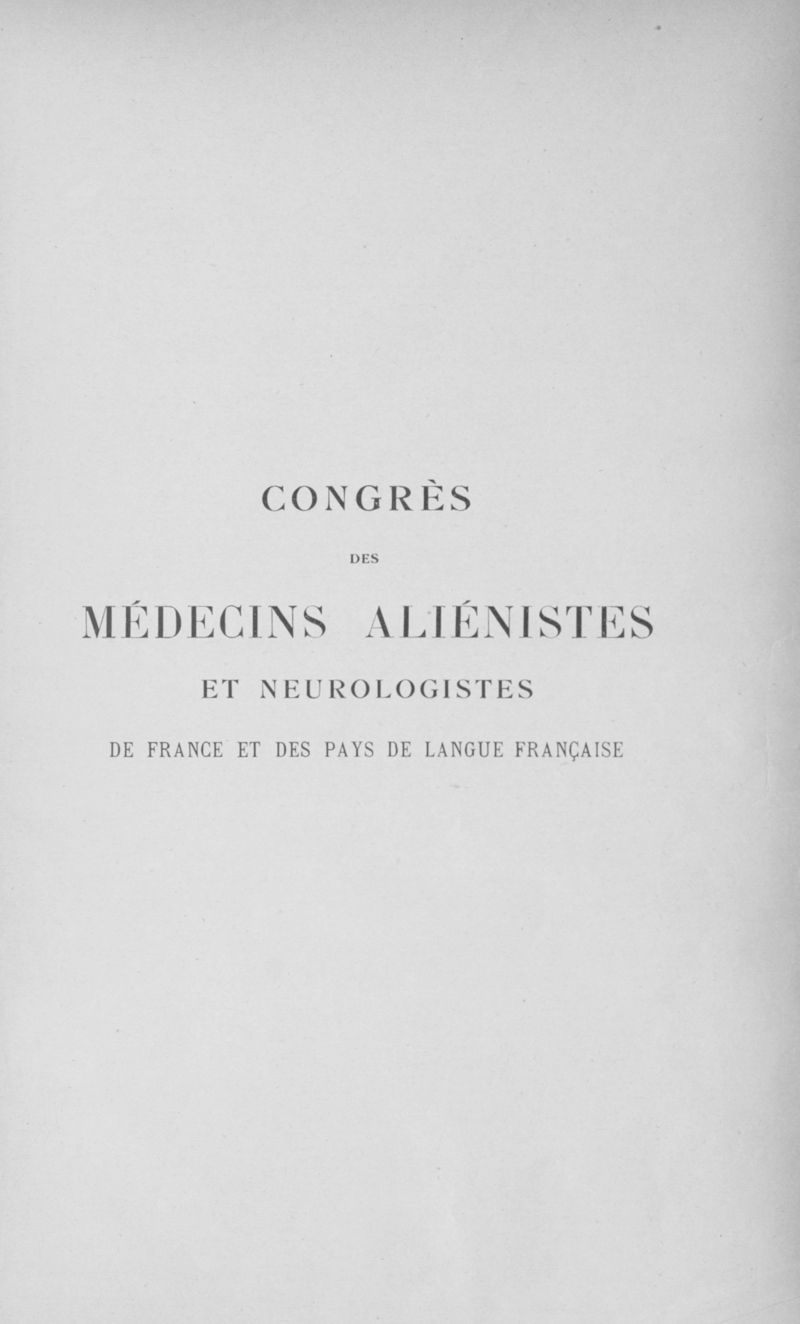 CONGRÈS

DES

MÉDECINS ALIÉNISTES

ET NEUROLOGISTES

DE FRANCE ET DES PAYS DE LANGUE FRANÇAISE